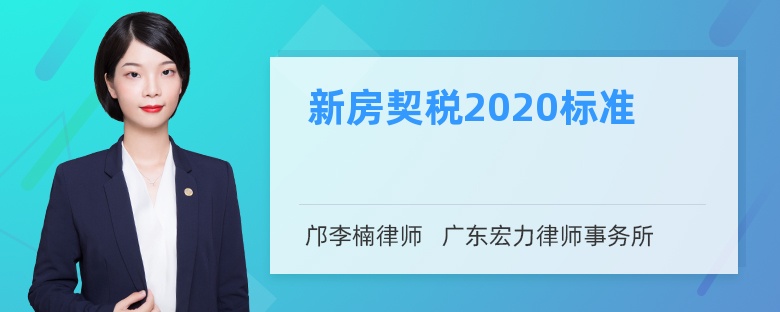 新房契税2020标准

邝李楠律师　广东宏力律师事务所